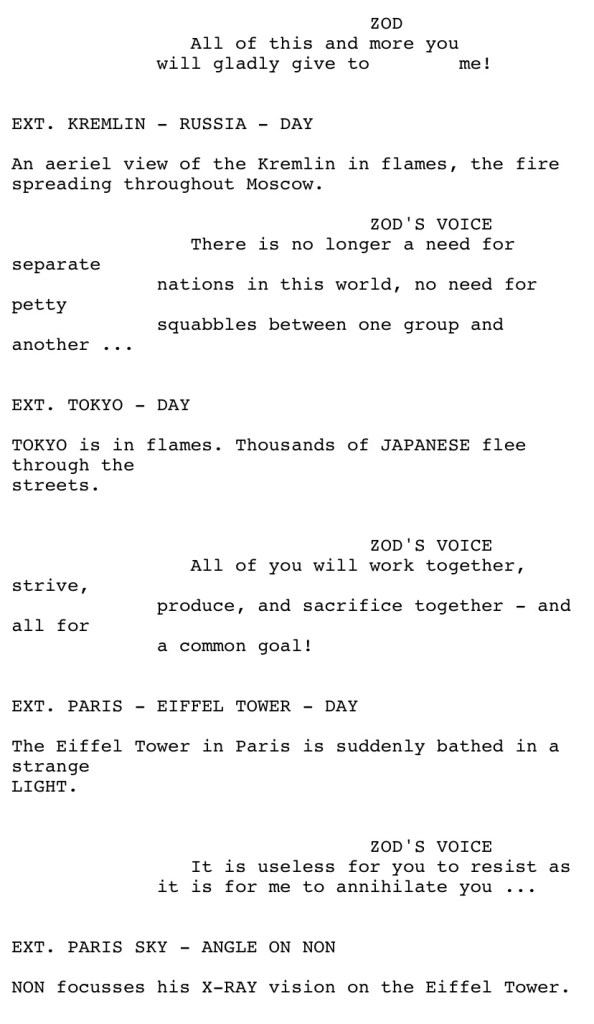 ZOD
All of this and more you will gladly give to me!

EXT. KREMLIN - RUSSIA - DAY

An aeriel view of the Kremlin in flames, the fire spreading throughout Moscow.

ZOD'S VOICE
There is no longer a need for separate nations in this world, no need for petty squabbles between one group and another ...

EXT. TOKYO - DAY

TOKYO is in flames. Thousands of JAPANESE flee through the streets.

ZOD'S VOICE
All of you will work together, strive, produce, and sacrifice together - and all for a common goal!

EXT. PARIS - EIFFEL TOWER - DAY

The Eiffel Tower in Paris is suddenly bathed in a strange LIGHT.

ZOD'S VOICE
It is useless for you to resist as it is for me to annihilate you ...

EXT. PARIS SKY - ANGLE ON NON

NON focusses his X-RAY vision on the Eiffel Tower.